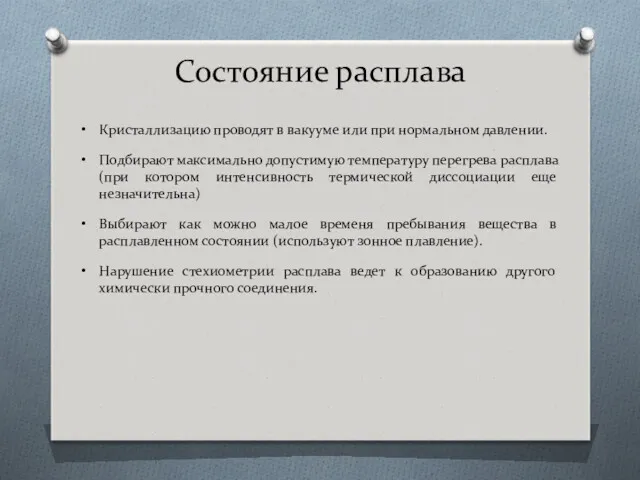 Состояние расплава

• Кристаллизацию проводят в вакууме или при нормальном давлении.

• Подбирают максимально допустимую температуру перегрева расплава (при котором интенсивность термической диссоциации еще незначительна)

• Выбирают как можно малое временя пребывания вещества в расплавленном состоянии (используют зонное плавление).

• Нарушение стехиометрии расплава ведет к образованию другого химически прочного соединения.